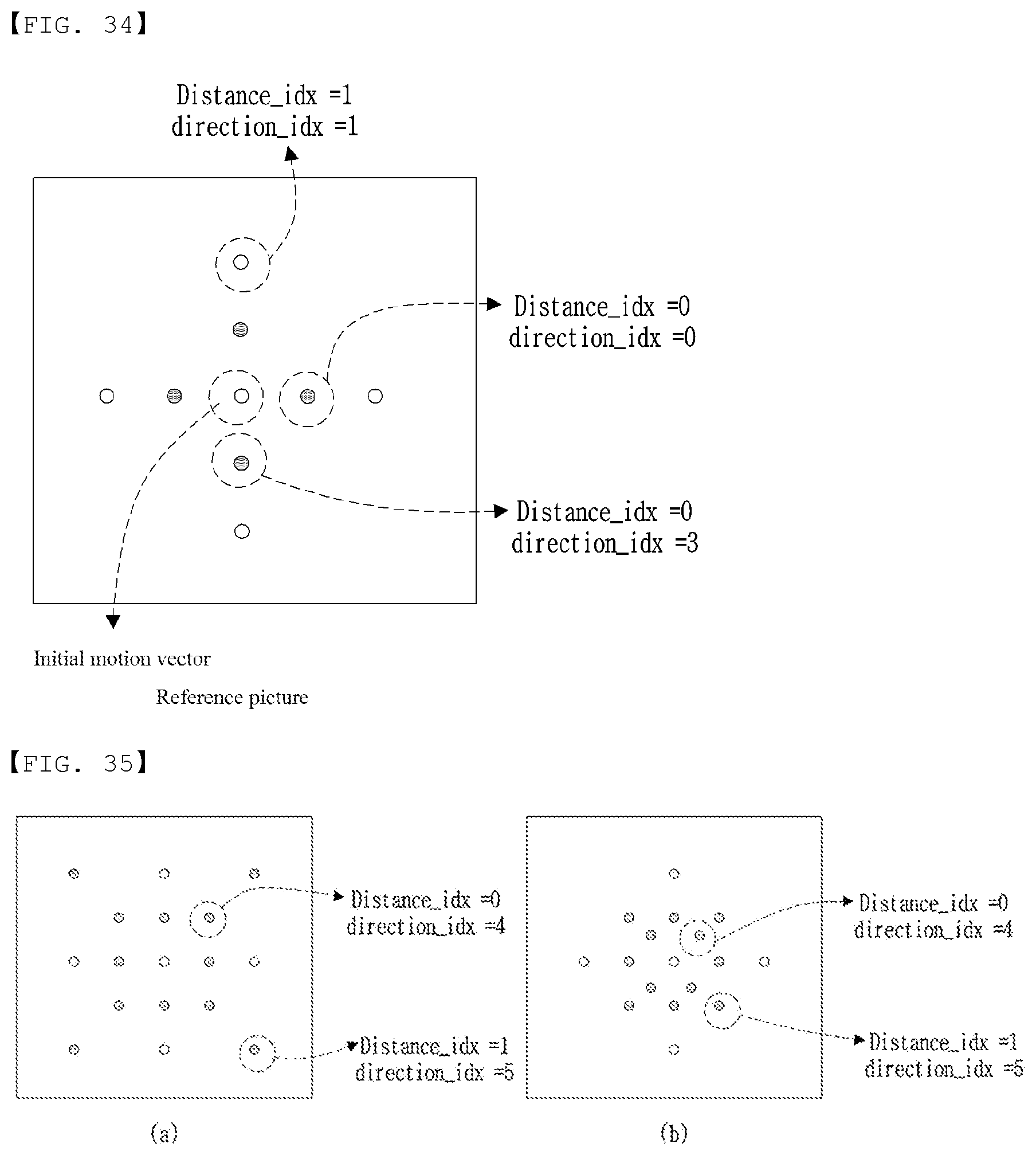 【FIG. 34】

Distance_idx =1
direction_idx =1

Distance_idx =0
direction_idx =0

Distance_idx =0
direction_idx =3

Initial motion vector

Reference picture

【FIG. 35】

Distance_idx =0
direction_idx =4

Distance_idx =1
direction_idx =5

Distance_idx =0
direction_idx =4

Distance_idx =1
direction_idx =5

(a)

(b)